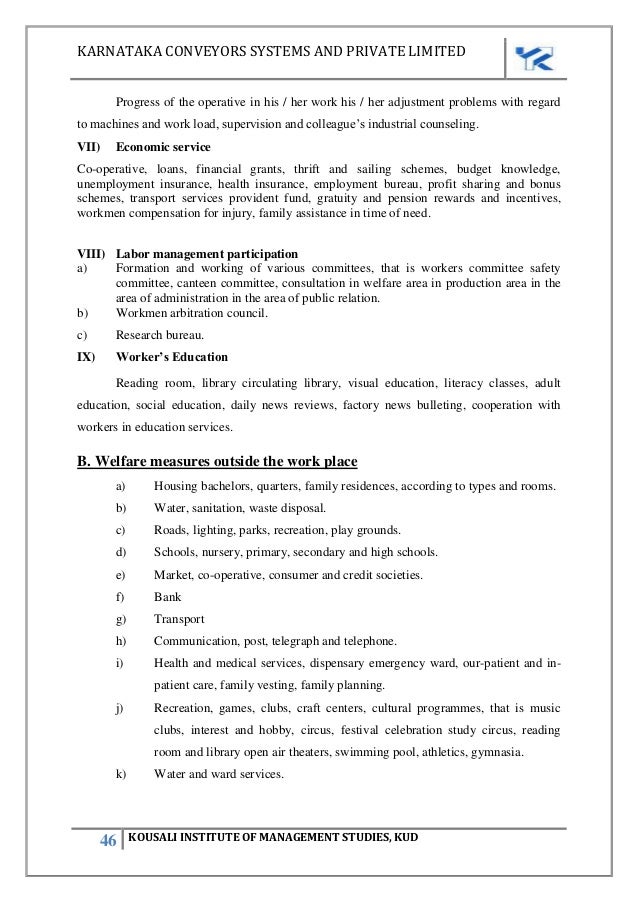 KARNATAKA CONVEYORS SYSTEMS AND PRIVATE LIMITED

Progress of the operative in his / her work his / her adjustment problems with regard to machines and work load, supervision and colleague's industrial counseling.

VII) Economic service

Co-operative, loans, financial grants, thrift and sailing schemes, budget knowledge, unemployment insurance, health insurance, employment bureau, profit sharing and bonus schemes, transport services provident fund, gratuity and pension rewards and incentives, workmen compensation for injury, family assistance in time of need.

VIII) Labor management participation

a) Formation and working of various committees, that is workers committee safety committee, canteen committee, consultation in welfare area in production area in the area of administration in the area of public relation.

b) Workmen arbitration council.

c) Research bureau.

IX) Worker's Education

Reading room, library circulating library, visual education, literacy classes, adult education, social education, daily news reviews, factory news bulleting, cooperation with workers in education services.

B. Welfare measures outside the work place

a) Housing bachelors, quarters, family residences, according to types and rooms.

b) Water, sanitation, waste disposal.

c) Roads, lighting, parks, recreation, play grounds.

d) Schools, nursery, primary, secondary and high schools.

e) Market, co-operative, consumer and credit societies.

f) Bank

g) Transport

h) Communication, post, telegraph and telephone.

i) Health and medical services, dispensary emergency ward, our-patient and in-patient care, family vesting, family planning.

j) Recreation, games, clubs, craft centers, cultural programmes, that is music clubs, interest and hobby, circus, festival celebration study circus, reading room and library open air theaters, swimming pool, athletics, gymnasia.

k) Water and ward services.

46 KOUSALI INSTITUTE OF MANAGEMENT STUDIES, KUD